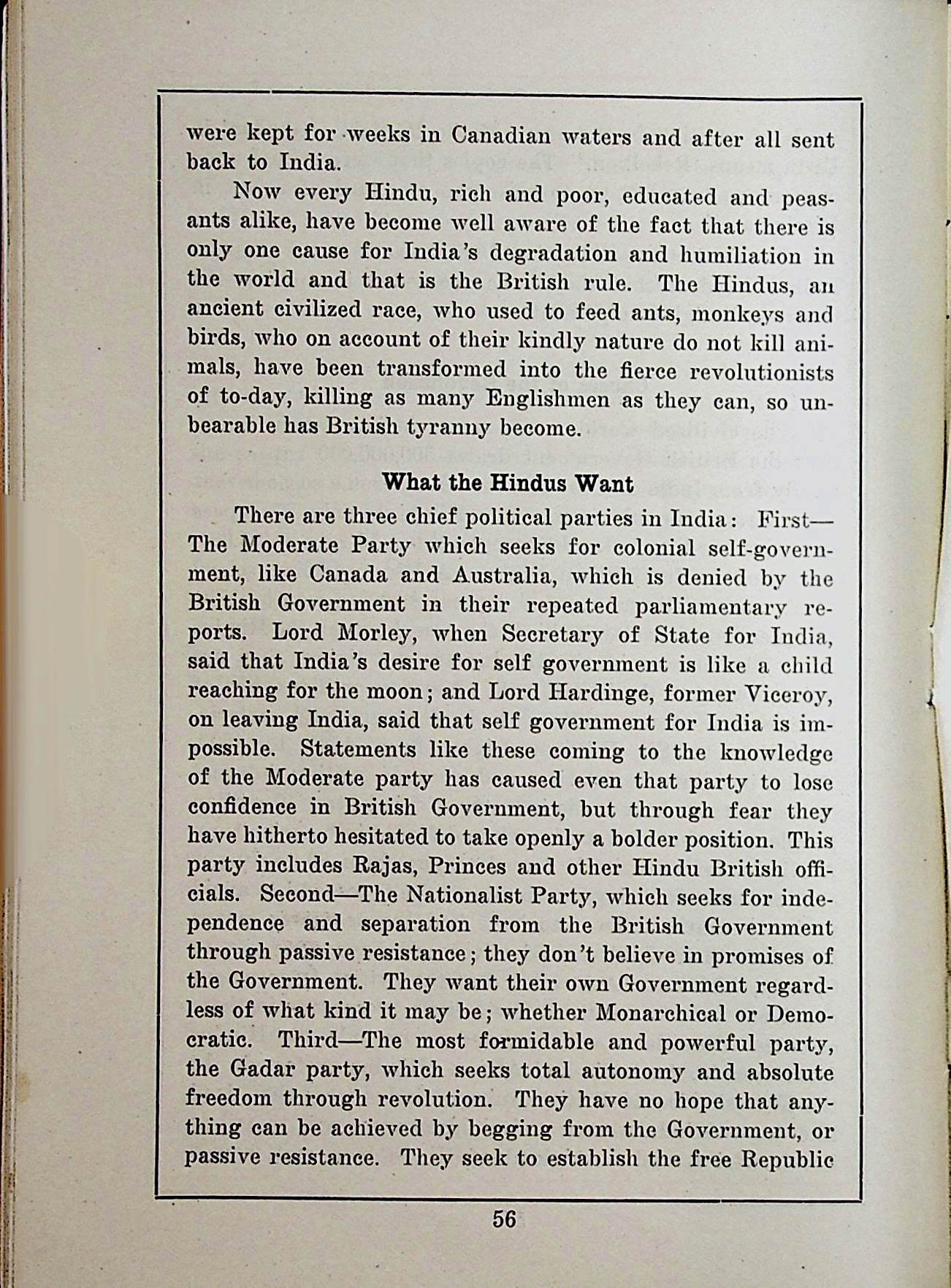 were kept for weeks in Canadian waters and after all sent back to India.

Now every Hindu, rich and poor, educated and peasants alike, have become well aware of the fact that there is only one cause for India's degradation and humiliation in the world and that is the British rule. The Hindus, an ancient civilized race, who used to feed ants, monkeys and birds, who on account of their kindly nature do not kill animals, have been transformed into the fierce revolutionists of to-day, killing as many Englishmen as they can, so unbearable has British tyranny become.

What the Hindus Want

There are three chief political parties in India: First—The Moderate Party which seeks for colonial self-government, like Canada and Australia, which is denied by the British Government in their repeated parliamentary reports. Lord Morley, when Secretary of State for India, said that India's desire for self government is like a child reaching for the moon; and Lord Hardinge, former Viceroy, on leaving India, said that self government for India is impossible. Statements like these coming to the knowledge of the Moderate party has caused even that party to lose confidence in British Government, but through fear they have hitherto hesitated to take openly a bolder position. This party includes Rajas, Princes and other Hindu British officials. Second—The Nationalist Party, which seeks for independence and separation from the British Government through passive resistance; they don't believe in promises of the Government. They want their own Government regardless of what kind it may be; whether Monarchical or Democratic. Third—The most formidable and powerful party, the Gadar party, which seeks total autonomy and absolute freedom through revolution. They have no hope that anything can be achieved by begging from the Government, or passive resistance. They seek to establish the free Republic

56